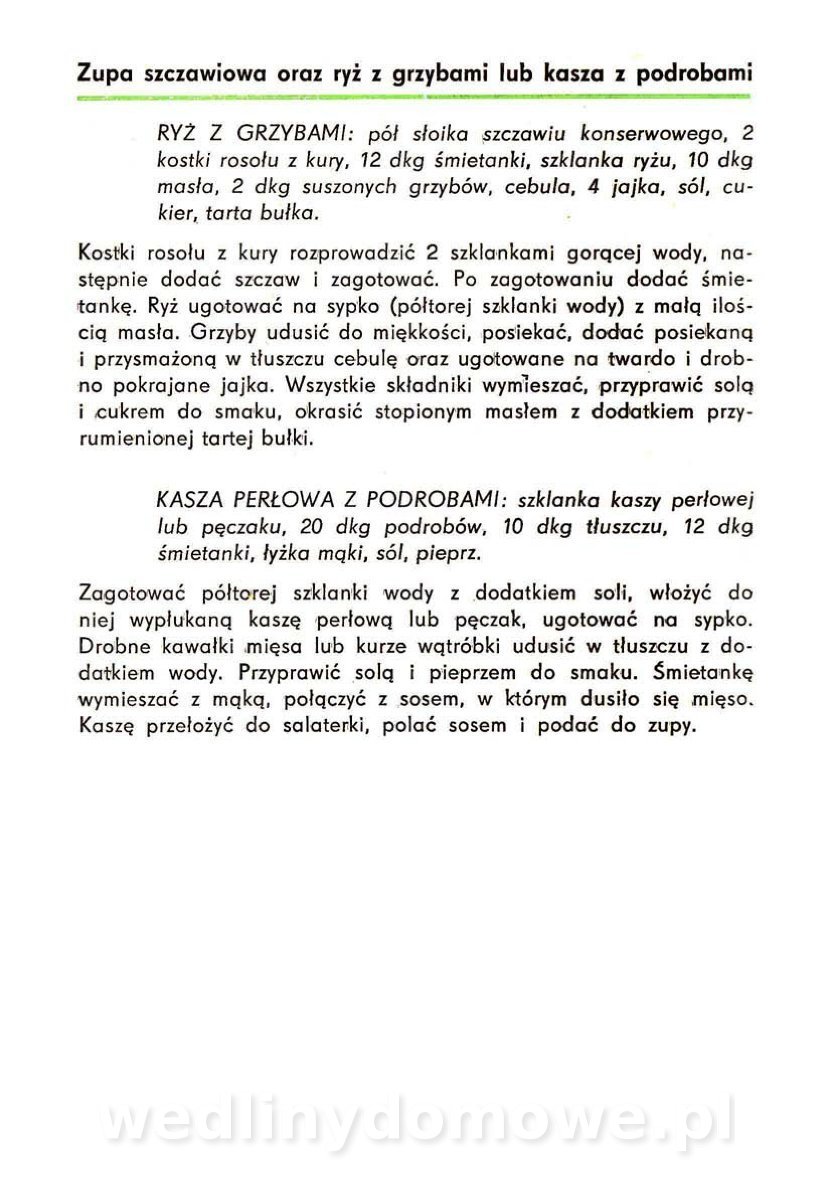 Zupa szczawiowa oraz ryż z grzybami lub kasza z podrobami

RYŻ Z GRZYBAMI: pół słoika szczawiu konserwowego, 2 kostki rosołu z kury, 12 dkg śmietanki, szklanka ryżu, 10 dkg masła, 2 dkg suszonych grzybów, cebula, 4 jajka, sól, cukier, tarta bułka.

Kostki rosołu z kury rozprowadzić 2 szklankami gorącej wody, następnie dodać szczaw i zagotować. Po zagotowaniu dodać śmietankę. Ryż ugotować na sypko (półtorej szklanki wody) z małą ilością masła. Grzyby udusić do miękkości, posiekać, dodać posiekaną i przysmażoną w tłuszczu cebulę oraz ugotowane na twardo i drobno pokrajane jajka. Wszystkie składniki wymieszać, przyprawić solą i cukrem do smaku, okrasić stopionym masłem z dodatkiem przyrumienionej tartej bułki.

KASZA PERŁOWA Z PODROBAMI: szklanka kaszy perłowej lub pęczaku, 20 dkg podrobów, 10 dkg tłuszczu, 12 dkg śmietanki, łyżka mąki, sól, pieprz.

Zagotować półtorej szklanki wody z dodatkiem soli, włożyć do niej wypłukaną kaszę perłową lub pęczak, ugotować na sypko. Drobne kawałki mięsa lub kurze wątróbki udusić w tłuszczu z dodatkiem wody. Przyprawić solą i pieprzem do smaku. Śmietankę wymieszać z mąką, połączyć z sosem, w którym dusiło się mięso. Kaszę przełożyć do salaterki, polać sosem i podać do zupy.

wedlinydomowe.pl